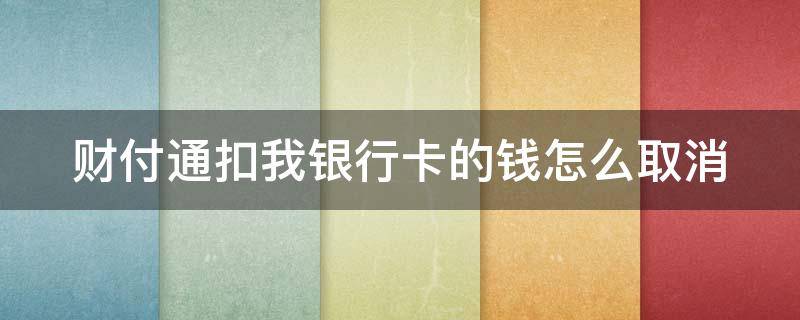 财付通扣我银行卡的钱怎么取消